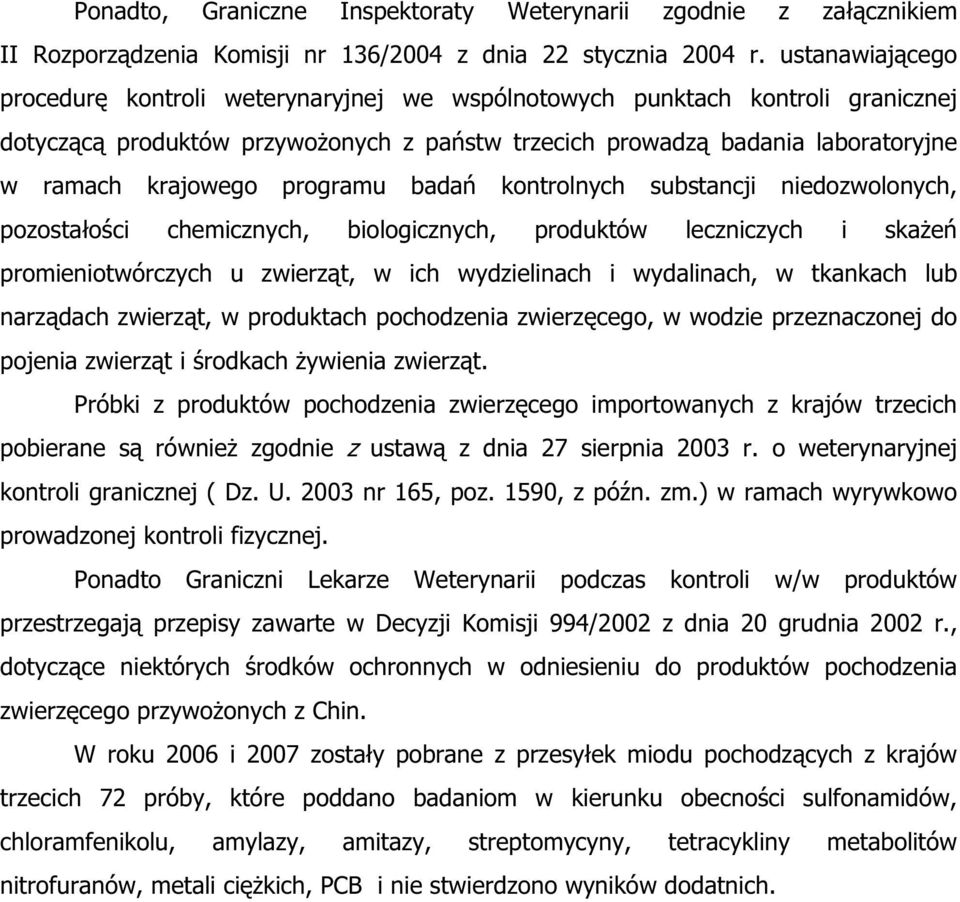 Ponadto, Graniczne Inspektoraty Weterynarii zgodnie z załącznikiem II Rozporządzenia Komisji nr 136/2004 z dnia 22 stycznia 2004 r. ustanawiającego procedurę kontroli weterynaryjnej we wspólnotowych punktach kontroli granicznej dotyczącą produktów przywożonych z państw trzecich prowadzą badania laboratoryjne w ramach krajowego programu badań kontrolnych substancji niedozwolonych, pozostałości chemicznych, biologicznych, produktów leczniczych i skażeń promieniotwórczych u zwierząt, w ich wydzielinach i wydalinach, w tkankach lub narządach zwierząt, w produktach pochodzenia zwierzęcego, w wodzie przeznaczonej do pojenia zwierząt i środkach żywienia zwierząt.

Próbki z produktów pochodzenia zwierzęcego importowanych z krajów trzecich pobierane są również zgodnie z ustawą z dnia 27 sierpnia 2003 r. o weterynaryjnej kontroli granicznej ( Dz. U. 2003 nr 165, poz. 1590, z późn. zm.) w ramach wyrywkowo prowadzonej kontroli fizycznej.

Ponadto Graniczni Lekarze Weterynarii podczas kontroli w/w produktów przestrzegają przepisy zawarte w Decyzji Komisji 994/2002 z dnia 20 grudnia 2002 r., dotyczące niektórych środków ochronnych w odniesieniu do produktów pochodzenia zwierzęcego przywożonych z Chin.

W roku 2006 i 2007 zostały pobrane z przesyłek miodu pochodzących z krajów trzecich 72 próby, które poddano badaniom w kierunku obecności sulfonamidów, chloramfenikolu, amylazy, amitazy, streptomycyny, tetracykliny metabolitów nitrofuranów, metali ciężkich, PCB i nie stwierdzono wyników dodatnich.